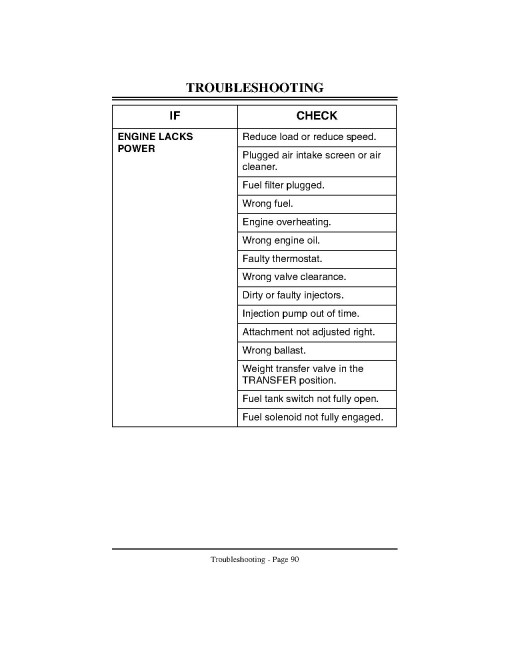 TROUBLESHOOTING

| IF | CHECK |
|---|---|
| ENGINE LACKS POWER | Reduce load or reduce speed. |
| | Plugged air intake screen or air cleaner. |
| | Fuel filter plugged. |
| | Wrong fuel. |
| | Engine overheating. |
| | Wrong engine oil. |
| | Faulty thermostat. |
| | Wrong valve clearance. |
| | Dirty or faulty injectors. |
| | Injection pump out of time. |
| | Attachment not adjusted right. |
| | Wrong ballast. |
| | Weight transfer valve in the TRANSFER position. |
| | Fuel tank switch not fully open. |
| | Fuel solenoid not fully engaged. |

Troubleshooting - Page 90